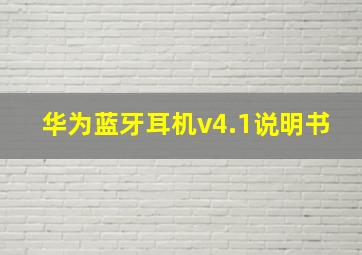 华为蓝牙耳机v4.1说明书